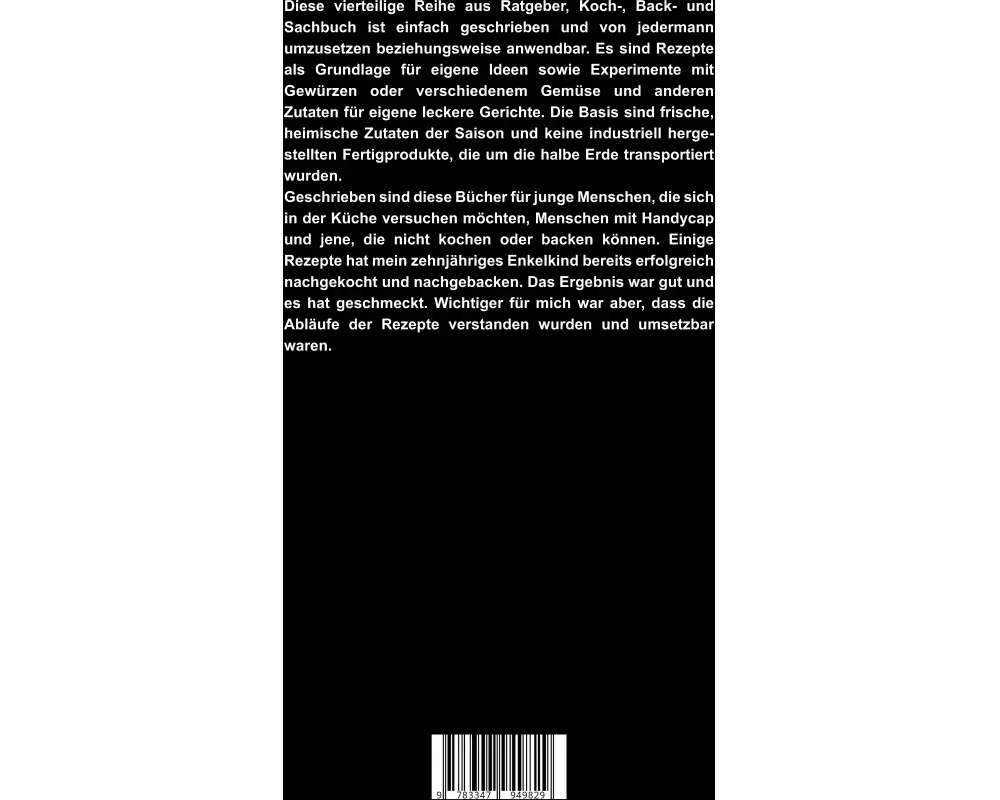 Diese vierteilige Reihe aus Ratgeber, Koch-, Back- und Sachbuch ist einfach geschrieben und von jedermann umzusetzen beziehungsweise anwendbar. Es sind Rezepte als Grundlage für eigene Ideen sowie Experimente mit Gewürzen oder verschiedenem Gemüse und anderen Zutaten für eigene leckere Gerichte. Die Basis sind frische, heimische Zutaten der Saison und keine industriell hergestellten Fertigprodukte, die um die halbe Erde transportiert wurden.
Geschrieben sind diese Bücher für junge Menschen, die sich in der Küche versuchen möchten, Menschen mit Handycap und jene, die nicht kochen oder backen können. Einige Rezepte hat mein zehnjähriges Enkelkind bereits erfolgreich nachgekocht und nachgebacken. Das Ergebnis war gut und es hat geschmeckt. Wichtiger für mich war aber, dass die Abläufe der Rezepte verstanden wurden und umsetzbar waren.

9 783347 949829